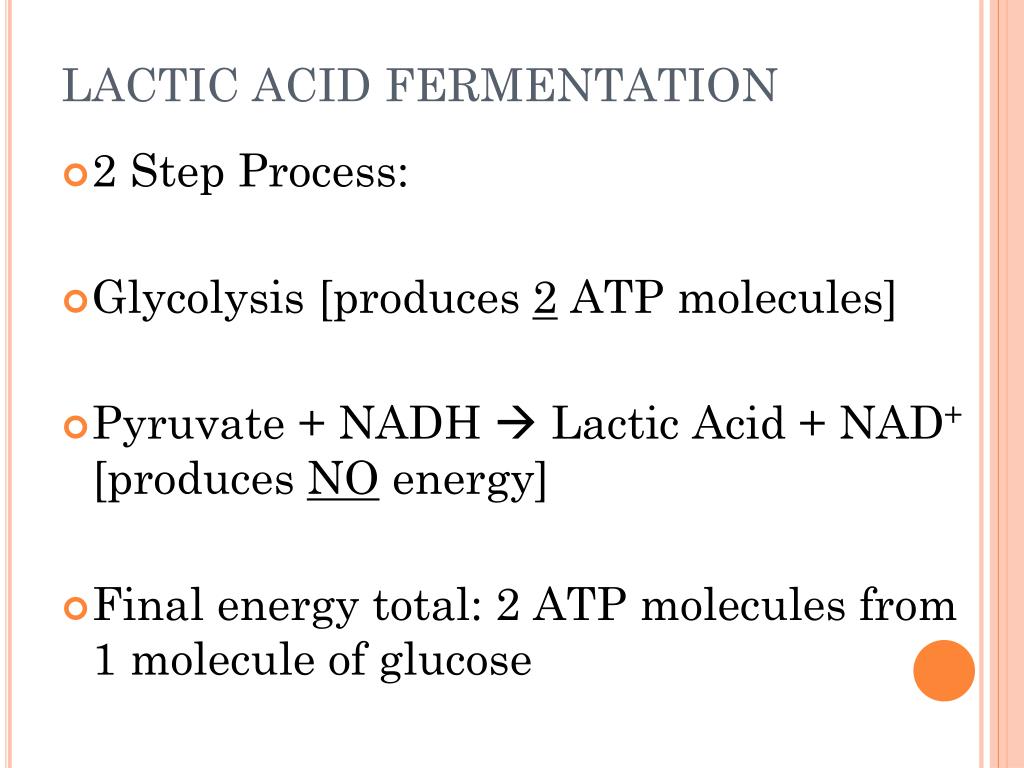 LACTIC ACID FERMENTATION

2 Step Process:

Glycolysis [produces 2 ATP molecules]

Pyruvate + NADH → Lactic Acid + $NAD^+$ [produces NO energy]

Final energy total: 2 ATP molecules from 1 molecule of glucose